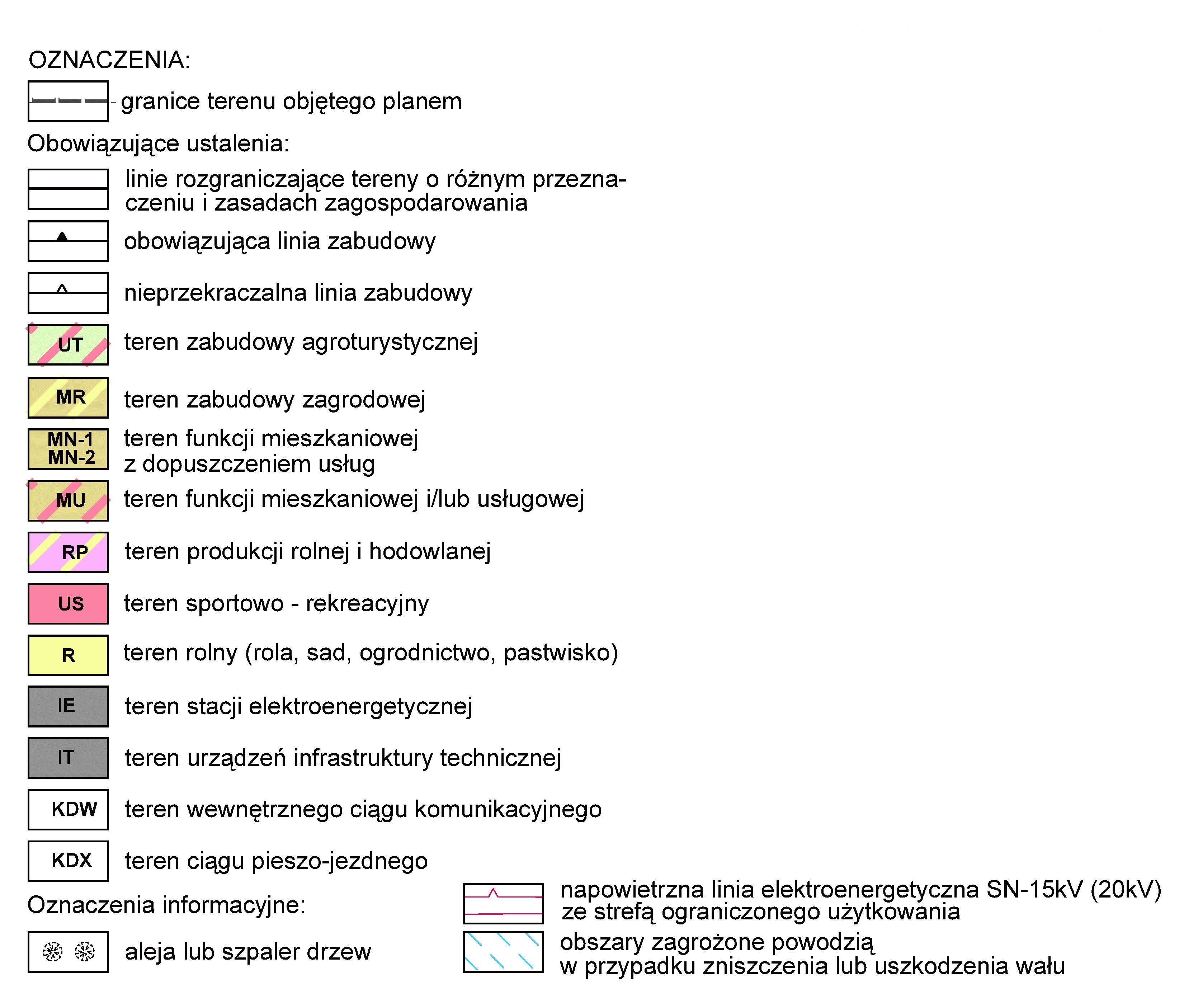 OZNACZENIA:

- granice terenu objętego planem

Obowiązujące ustalenia:

linie rozgraniczające tereny o różnym przeznaczeniu i zasadach zagospodarowania

obowiązująca linia zabudowy

nieprzekraczalna linia zabudowy

UT teren zabudowy agroturystycznej

MR teren zabudowy zagrodowej

MN-1 MN-2 teren funkcji mieszkaniowej z dopuszczeniem usług

MU teren funkcji mieszkaniowej i/lub usługowej

RP teren produkcji rolnej i hodowlanej

US teren sportowo - rekreacyjny

R teren rolny (rola, sad, ogrodnictwo, pastwisko)

IE teren stacji elektroenergetycznej

IT teren urządzeń infrastruktury technicznej

KDW teren wewnętrznego ciągu komunikacyjnego

KDX teren ciągu pieszo-jezdnego

Oznaczenia informacyjne:

aleja lub szpaler drzew

napowietrzna linia elektroenergetyczna SN-15kV (20kV) ze strefą ograniczonego użytkowania

obszary zagrożone powodzią w przypadku zniszczenia lub uszkodzenia wału